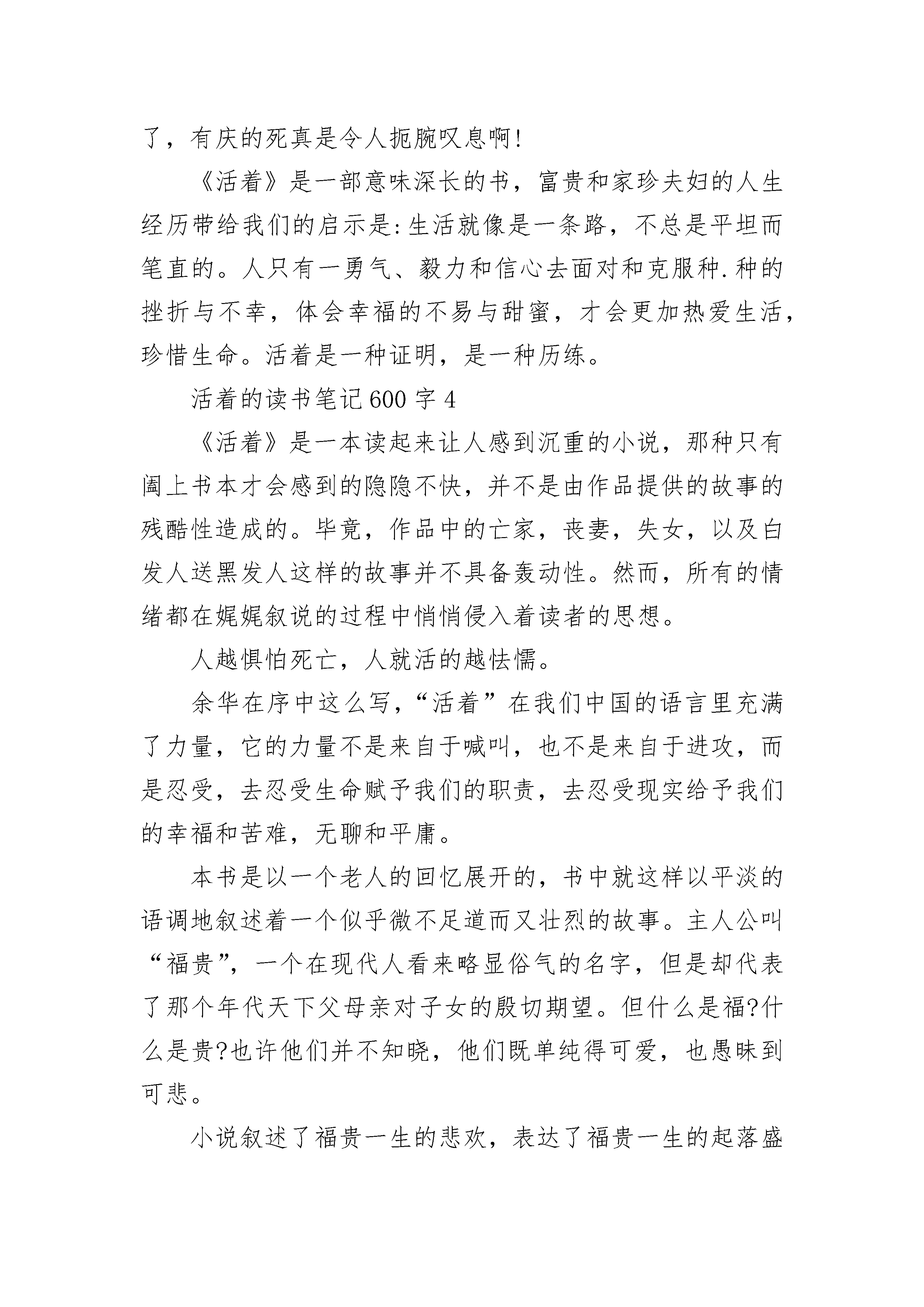 了，有庆的死真是令人扼腕叹息啊!

《活着》是一部意味深长的书，富贵和家珍夫妇的人生经历带给我们的启示是:生活就像是一条路，不总是平坦而笔直的。人只有一勇气、毅力和信心去面对和克服种.种的挫折与不幸，体会幸福的不易与甜蜜，才会更加热爱生活，珍惜生命。活着是一种证明，是一种历练。

活着的读书笔记600字4

《活着》是一本读起来让人感到沉重的小说，那种只有阖上书本才会感到的隐隐不快，并不是由作品提供的故事的残酷性造成的。毕竟，作品中的亡家，丧妻，失女，以及白发人送黑发人这样的故事并不具备轰动性。然而，所有的情绪都在娓娓叙说的过程中悄悄侵入着读者的思想。

人越惧怕死亡，人就活的越怯懦。

余华在序中这么写,“活着”在我们中国的语言里充满了力量，它的力量不是来自于喊叫，也不是来自于进攻，而是忍受，去忍受生命赋予我们的职责，去忍受现实给予我们的幸福和苦难，无聊和平庸。

本书是以一个老人的回忆展开的，书中就这样以平淡的语调地叙述着一个似乎微不足道而又壮烈的故事。主人公叫“福贵”，一个在现代人看来略显俗气的名字，但是却代表了那个年代天下父母亲对子女的殷切期望。但什么是福?什么是贵?也许他们并不知晓，他们既单纯得可爱，也愚昧到可悲。

小说叙述了福贵一生的悲欢，表达了福贵一生的起落盛